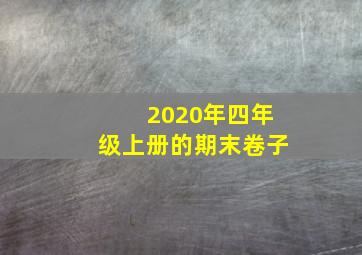 2020年四年级上册的期末卷子